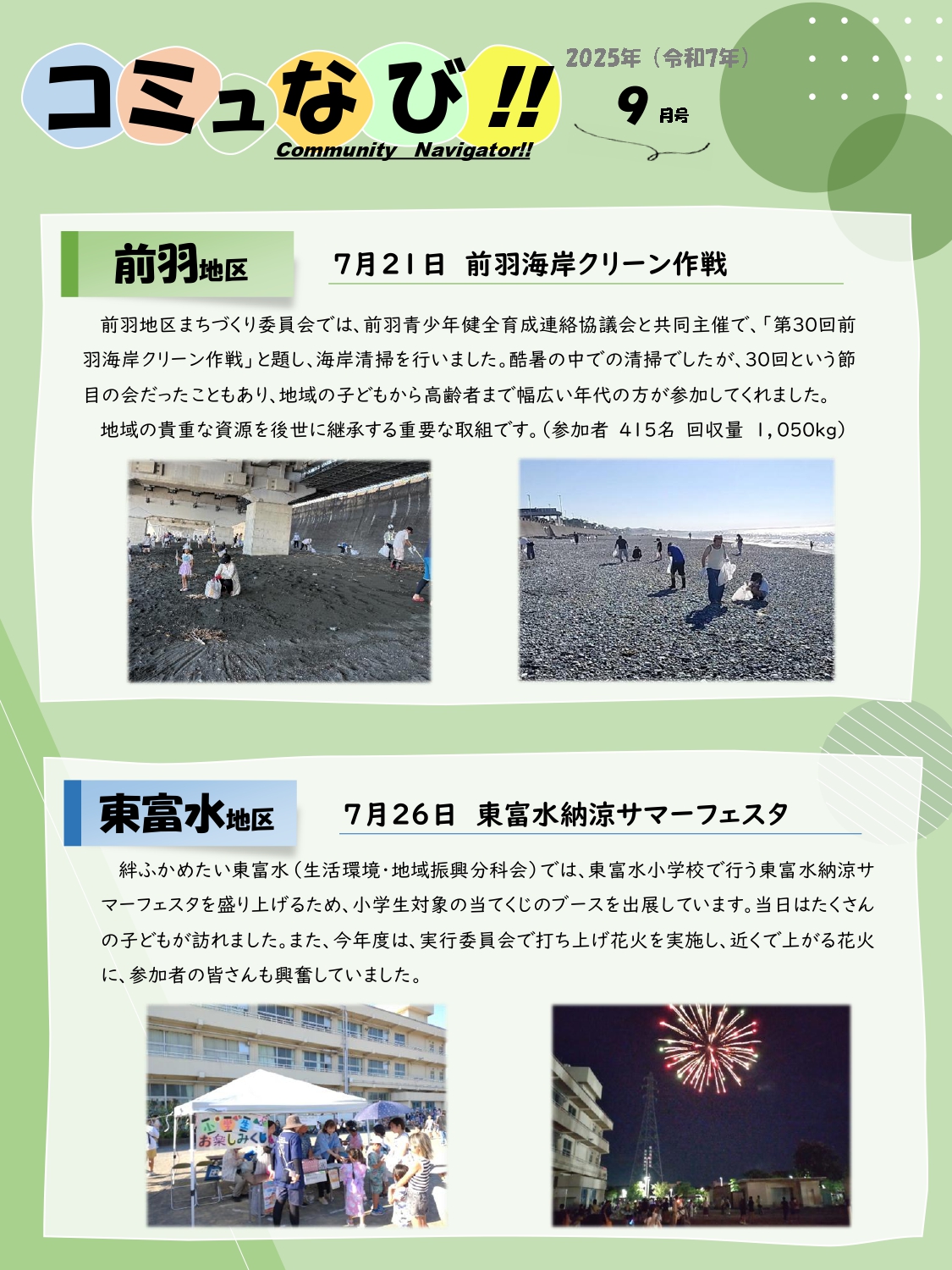 コミュなび!!
Community Navigator!!

2025年（令和7年）
9 月号

前羽地区

7月21日 前羽海岸クリーン作戦

前羽地区まちづくり委員会では、前羽青少年健全育成連絡協議会と共同主催で、「第30回前羽海岸クリーン作戦」と題し、海岸清掃を行いました。酷暑の中での清掃でしたが、30回という節目の会だったこともあり、地域の子どもから高齢者まで幅広い年代の方が参加してくれました。

地域の貴重な資源を後世に継承する重要な取組です。（参加者 415名 回収量 1,050kg）

東富水地区

7月26日 東富水納涼サマーフェスタ

絆ふかめたい東富水（生活環境・地域振興分科会）では、東富水小学校で行う東富水納涼サマーフェスタを盛り上げるため、小学生対象の当てくじのブースを出展しています。当日はたくさんの子どもが訪れました。また、今年度は、実行委員会で打ち上げ花火を実施し、近くで上がる花火に、参加者の皆さんも興奮していました。

小学生 お楽しみくじ